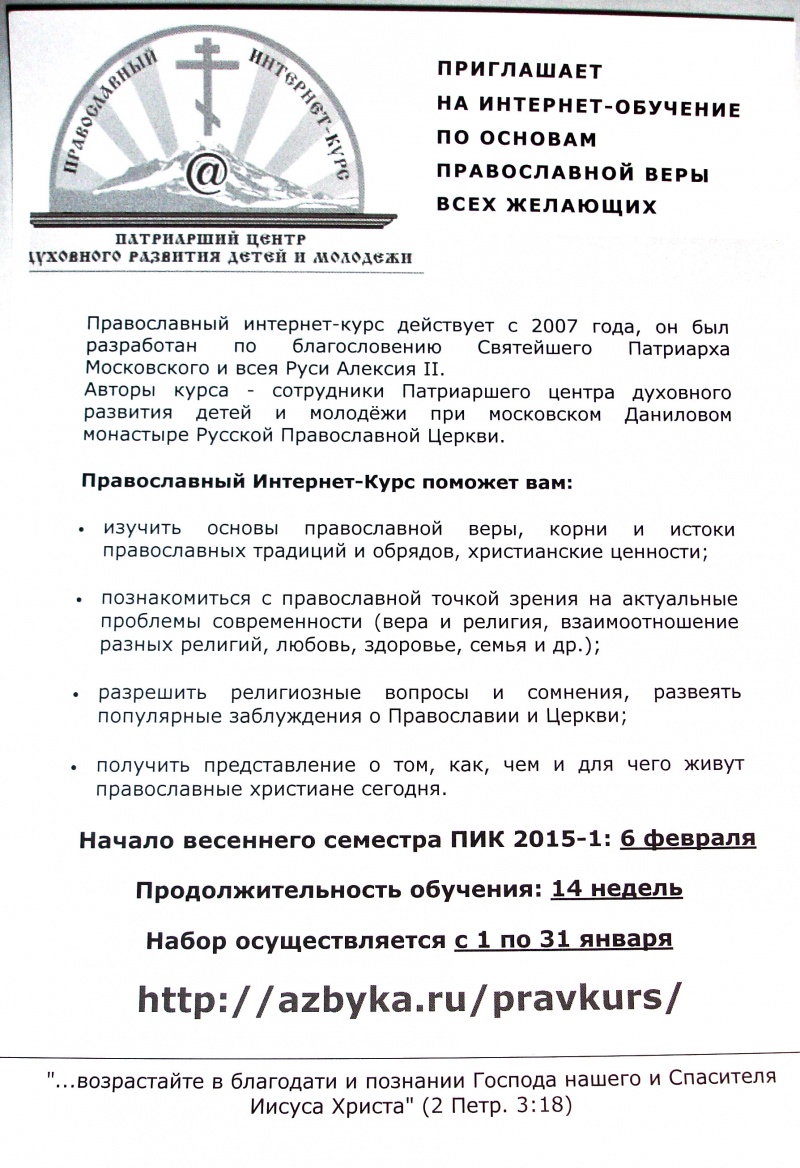 ПРАВОСЛАВНЫЙ ИНТЕРНЕТ-КУРС

@

ПАТРИАРШИЙ ЦЕНТР
ДУХОВНОГО РАЗВИТИЯ ДЕТЕЙ И МОЛОДЕЖИ

ПРИГЛАШАЕТ
НА ИНТЕРНЕТ-ОБУЧЕНИЕ
ПО ОСНОВАМ
ПРАВОСЛАВНОЙ ВЕРЫ
ВСЕХ ЖЕЛАЮЩИХ

Православный интернет-курс действует с 2007 года, он был разработан по благословению Святейшего Патриарха Московского и всея Руси Алексия II.
Авторы курса - сотрудники Патриаршего центра духовного развития детей и молодёжи при московском Даниловом монастыре Русской Православной Церкви.

Православный Интернет-Курс поможет вам:

• изучить основы православной веры, корни и истоки православных традиций и обрядов, христианские ценности;

• познакомиться с православной точкой зрения на актуальные проблемы современности (вера и религия, взаимоотношение разных религий, любовь, здоровье, семья и др.);

• разрешить религиозные вопросы и сомнения, развеять популярные заблуждения о Православии и Церкви;

• получить представление о том, как, чем и для чего живут православные христиане сегодня.

Начало весеннего семестра ПИК 2015-1: 6 февраля

Продолжительность обучения: 14 недель

Набор осуществляется с 1 по 31 января

http://azbyka.ru/pravkurs/

"...возрастайте в благодати и познании Господа нашего и Спасителя Иисуса Христа" (2 Петр. 3:18)